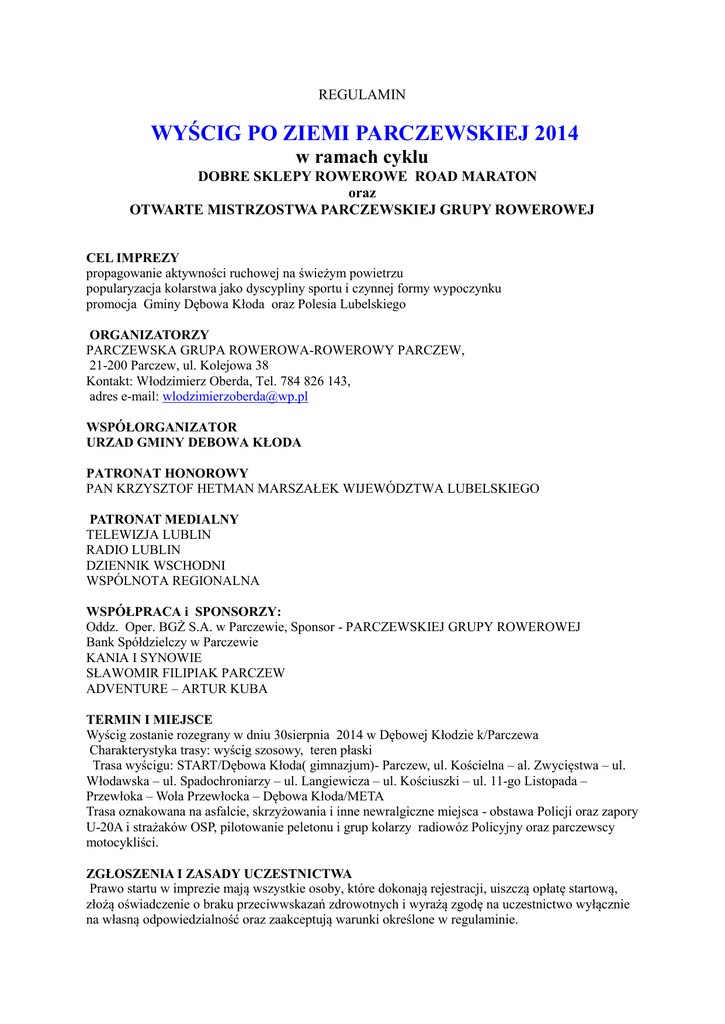 REGULAMIN

WYŚCIG PO ZIEMI PARCZEWSKIEJ 2014
w ramach cyklu
DOBRE SKLEPY ROWEROWE ROAD MARATON
oraz
OTWARTE MISTRZOSTWA PARCZEWSKIEJ GRUPY ROWEROWEJ

CEL IMPREZY
propagowanie aktywności ruchowej na świeżym powietrzu
popularyzacja kolarstwa jako dyscypliny sportu i czynnej formy wypoczynku
promocja Gminy Dębowa Kłoda oraz Polesia Lubelskiego

ORGANIZATORZY
PARCZEWSKA GRUPA ROWEROWA-ROWEROWY PARCZEW,
21-200 Parczew, ul. Kolejowa 38
Kontakt: Włodzimierz Oberda, Tel. 784 826 143,
adres e-mail: wlodzimierzoberda@wp.pl

WSPÓŁORGANIZATOR
URZAD GMINY DEBOWA KŁODA

PATRONAT HONOROWY
PAN KRZYSZTOF HETMAN MARSZAŁEK WIJEWÓDZTWA LUBELSKIEGO

PATRONAT MEDIALNY
TELEWIZJA LUBLIN
RADIO LUBLIN
DZIENNIK WSCHODNI
WSPÓLNOTA REGIONALNA

WSPÓŁPRACA i SPONSORZY:
Oddz. Oper. BGŻ S.A. w Parczewie, Sponsor - PARCZEWSKIEJ GRUPY ROWEROWEJ
Bank Spółdzielczy w Parczewie
KANIA I SYNOWIE
SŁAWOMIR FILIPIAK PARCZEW
ADVENTURE – ARTUR KUBA

TERMIN I MIEJSCE
Wyścig zostanie rozegrany w dniu 30sierpnia 2014 w Dębowej Kłodzie k/Parczewa
Charakterystyka trasy: wyścig szosowy, teren płaski
Trasa wyścigu: START/Dębowa Kłoda( gimnazjum)- Parczew, ul. Kościelna – al. Zwycięstwa – ul. Włodawska – ul. Spadochroniarzy – ul. Langiewicza – ul. Kościuszki – ul. 11-go Listopada – Przewłoka – Wola Przewłocka – Dębowa Kłoda/META
Trasa oznakowana na asfalcie, skrzyżowania i inne newralgiczne miejsca - obstawa Policji oraz zapory U-20A i strażaków OSP, pilotowanie peletonu i grup kolarzy radiowóz Policyjny oraz parczewscy motocykliści.

ZGŁOSZENIA I ZASADY UCZESTNICTWA
Prawo startu w imprezie mają wszystkie osoby, które dokonają rejestracji, uiszczą opłatę startową, złożą oświadczenie o braku przeciwwskazań zdrowotnych i wyrażą zgodę na uczestnictwo wyłącznie na własną odpowiedzialność oraz zaakceptują warunki określone w regulaminie.